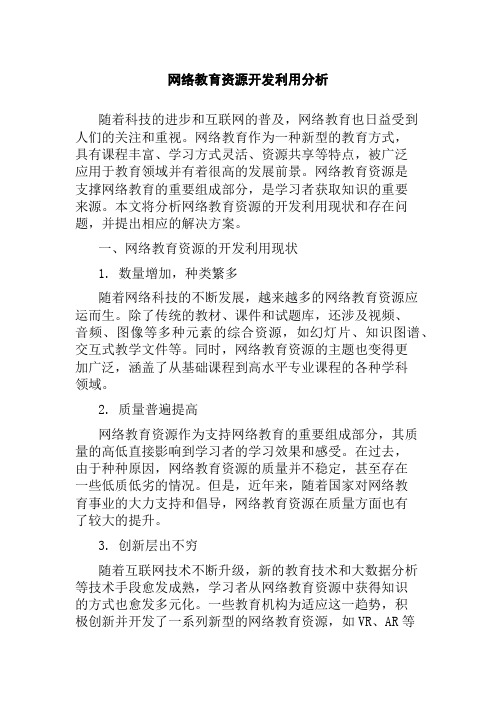 网络教育资源开发利用分析

随着科技的进步和互联网的普及，网络教育也日益受到人们的关注和重视。网络教育作为一种新型的教育方式，具有课程丰富、学习方式灵活、资源共享等特点，被广泛应用于教育领域并有着很高的发展前景。网络教育资源是支撑网络教育的重要组成部分，是学习者获取知识的重要来源。本文将分析网络教育资源的开发利用现状和存在问题，并提出相应的解决方案。

一、网络教育资源的开发利用现状

1. 数量增加，种类繁多

随着网络科技的不断发展，越来越多的网络教育资源应运而生。除了传统的教材、课件和试题库，还涉及视频、音频、图像等多种元素的综合资源，如幻灯片、知识图谱、交互式教学文件等。同时，网络教育资源的主题也变得更加广泛，涵盖了从基础课程到高水平专业课程的各种学科领域。

2. 质量普遍提高

网络教育资源作为支持网络教育的重要组成部分，其质量的高低直接影响到学习者的学习效果和感受。在过去，由于种种原因，网络教育资源的质量并不稳定，甚至存在一些低质低劣的情况。但是，近年来，随着国家对网络教育事业的大力支持和倡导，网络教育资源在质量方面也有了较大的提升。

3. 创新层出不穷

随着互联网技术不断升级，新的教育技术和大数据分析等技术手段愈发成熟，学习者从网络教育资源中获得知识的方式也愈发多元化。一些教育机构为适应这一趋势，积极创新并开发了一系列新型的网络教育资源，如 VR、AR 等